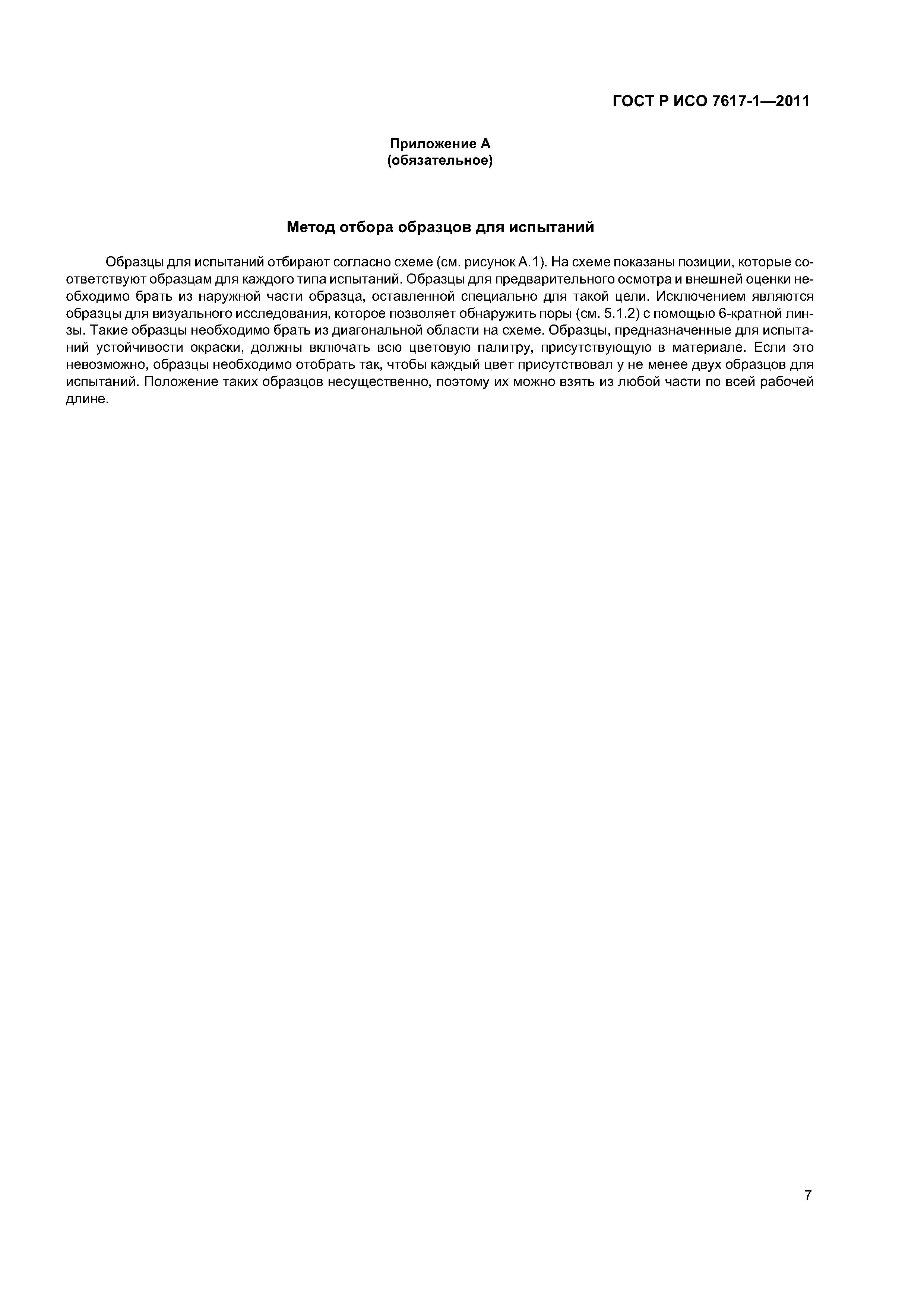 ГОСТ Р ИСО 7617-1—2011

Приложение А
(обязательное)

Метод отбора образцов для испытаний

Образцы для испытаний отбирают согласно схеме (см. рисунок А.1). На схеме показаны позиции, которые соответствуют образцам для каждого типа испытаний. Образцы для предварительного осмотра и внешней оценки необходимо брать из наружной части образца, оставленной специально для такой цели. Исключением являются образцы для визуального исследования, которое позволяет обнаружить поры (см. 5.1.2) с помощью 6-кратной линзы. Такие образцы необходимо брать из диагональной области на схеме. Образцы, предназначенные для испытаний устойчивости окраски, должны включать всю цветовую палитру, присутствующую в материале. Если это невозможно, образцы необходимо отобрать так, чтобы каждый цвет присутствовал у не менее двух образцов для испытаний. Положение таких образцов несущественно, поэтому их можно взять из любой части по всей рабочей длине.

7